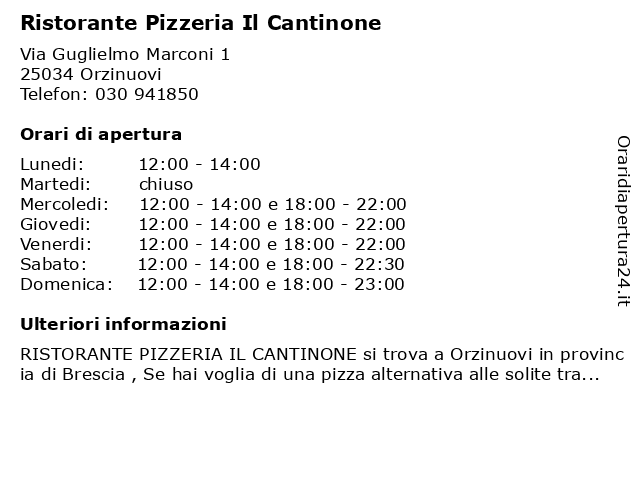 Ristorante Pizzeria Il Cantinone

Via Guglielmo Marconi 1
25034 Orzinuovi
Telefon: 030 941850

Orari di apertura

Lunedi: 12:00 - 14:00
Martedi: chiuso
Mercoledi: 12:00 - 14:00 e 18:00 - 22:00
Giovedi: 12:00 - 14:00 e 18:00 - 22:00
Venerdi: 12:00 - 14:00 e 18:00 - 22:00
Sabato: 12:00 - 14:00 e 18:00 - 22:30
Domenica: 12:00 - 14:00 e 18:00 - 23:00

Ulteriori informazioni

RISTORANTE PIZZERIA IL CANTINONE si trova a Orzinuovi in provincia di Brescia , Se hai voglia di una pizza alternativa alle solite tra...

Oraridiapertura24.it